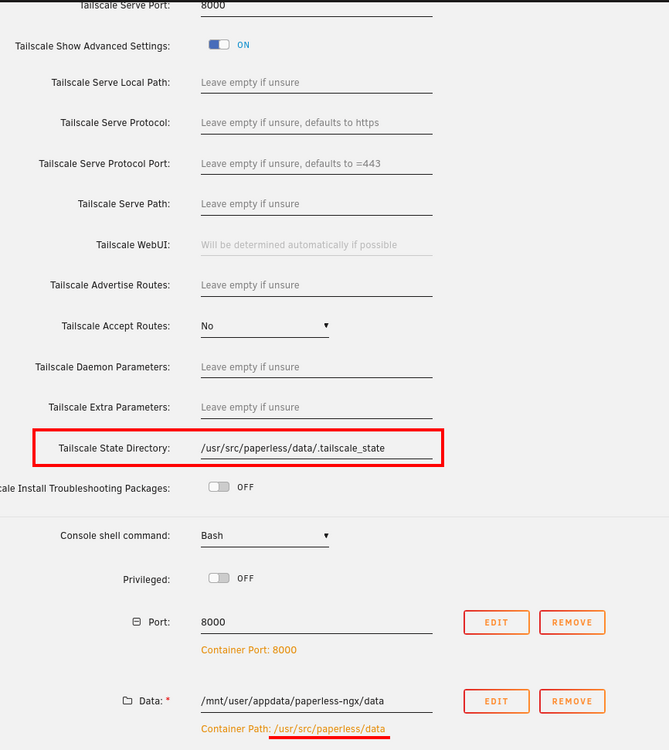 Tailscale Serve Port: 8000

Tailscale Show Advanced Settings: ON

Tailscale Serve Local Path: Leave empty if unsure

Tailscale Serve Protocol: Leave empty if unsure, defaults to https

Tailscale Serve Protocol Port: Leave empty if unsure, defaults to =443

Tailscale Serve Path: Leave empty if unsure

Tailscale WebUI: Will be determined automatically if possible

Tailscale Advertise Routes: Leave empty if unsure

Tailscale Accept Routes: No

Tailscale Daemon Parameters: Leave empty if unsure

Tailscale Extra Parameters: Leave empty if unsure

Tailscale State Directory: /usr/src/paperless/data/.tailscale_state

cale Install Troubleshooting Packages: OFF

Console shell command: Bash

Privileged: OFF

Port: 8000 EDIT REMOVE

Container Port: 8000

Data: * /mnt/user/appdata/paperless-ngx/data EDIT REMOVE

Container Path: /usr/src/paperless/data